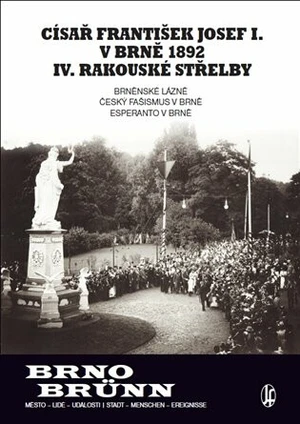 CÍSAŘ FRANTIŠEK JOSEF I.
V BRNĚ 1892
IV. RAKOUSKÉ STŘELBY

BRNĚNSKÉ LÁZNĚ
ČESKÝ FAŠISMUS V BRNĚ
ESPERANTO V BRNĚ

BRNO
BRÜNN

MĚSTO – LIDÉ – UDÁLOSTI | STADT – MENSCHEN – EREIGNISSE